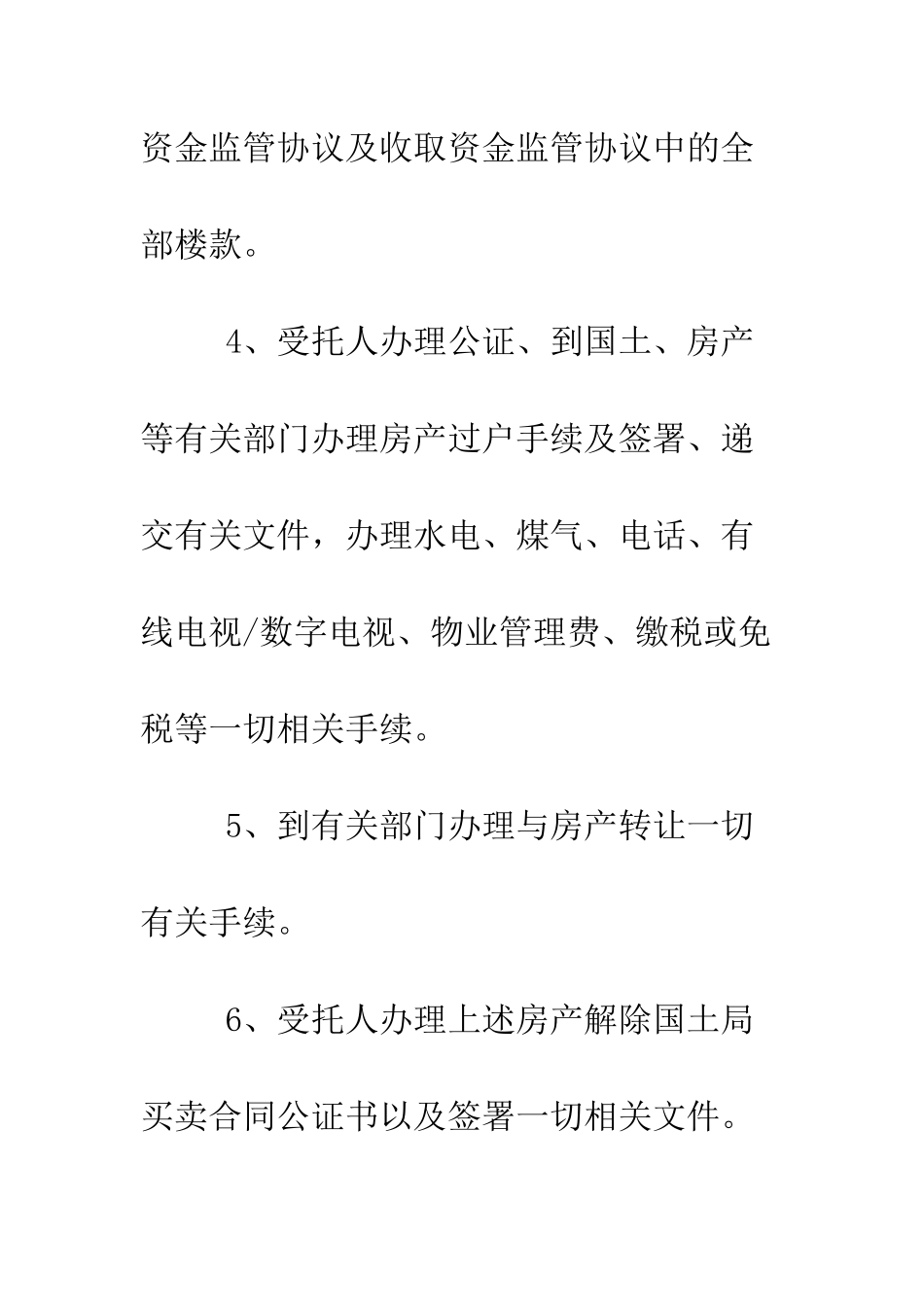 资金监管协议及收取资金监管协议中的全部楼款。

4、受托人办理公证、到国土、房产等有关部门办理房产过户手续及签署、递交有关文件，办理水电、煤气、电话、有线电视/数字电视、物业管理费、缴税或免税等一切相关手续。

5、到有关部门办理与房产转让一切有关手续。

6、受托人办理上述房产解除国土局买卖合同公证书以及签署一切相关文件。